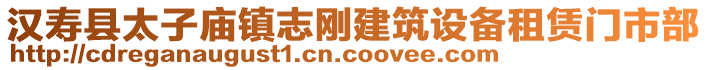 汉寿县太子庙镇志刚建筑设备租赁门市部
http://cdreganaugust1.cn.coovee.com